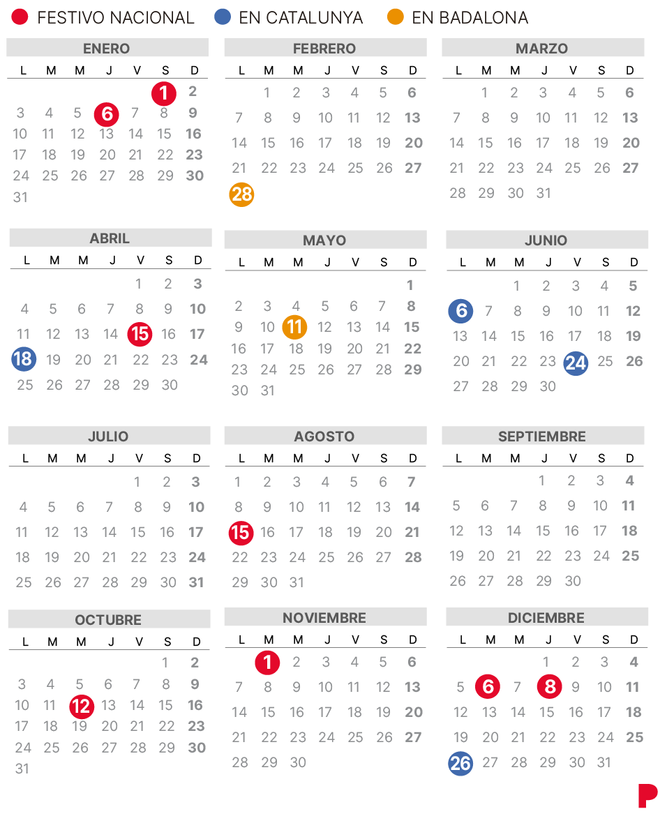 FESTIVO NACIONAL EN CATALUNYA EN BADALONA

ENERO
| L | M | M | J | V | S | D |
|---|---|---|---|---|---|---|
| | | | | | 1 | 2 |
| 3 | 4 | 5 | 6 | 7 | 8 | 9 |
| 10 | 11 | 12 | 13 | 14 | 15 | 16 |
| 17 | 18 | 19 | 20 | 21 | 22 | 23 |
| 24 | 25 | 26 | 27 | 28 | 29 | 30 |
| 31 | | | | | | |

FEBRERO
| L | M | M | J | V | S | D |
|---|---|---|---|---|---|---|
| | 1 | 2 | 3 | 4 | 5 | 6 |
| 7 | 8 | 9 | 10 | 11 | 12 | 13 |
| 14 | 15 | 16 | 17 | 18 | 19 | 20 |
| 21 | 22 | 23 | 24 | 25 | 26 | 27 |
| 28 | | | | | | |

MARZO
| L | M | M | J | V | S | D |
|---|---|---|---|---|---|---|
| | 1 | 2 | 3 | 4 | 5 | 6 |
| 7 | 8 | 9 | 10 | 11 | 12 | 13 |
| 14 | 15 | 16 | 17 | 18 | 19 | 20 |
| 21 | 22 | 23 | 24 | 25 | 26 | 27 |
| 28 | 29 | 30 | 31 | | | |

ABRIL
| L | M | M | J | V | S | D |
|---|---|---|---|---|---|---|
| | | | | 1 | 2 | 3 |
| 4 | 5 | 6 | 7 | 8 | 9 | 10 |
| 11 | 12 | 13 | 14 | 15 | 16 | 17 |
| 18 | 19 | 20 | 21 | 22 | 23 | 24 |
| 25 | 26 | 27 | 28 | 29 | 30 | |

MAYO
| L | M | M | J | V | S | D |
|---|---|---|---|---|---|---|
| | | | | | | 1 |
| 2 | 3 | 4 | 5 | 6 | 7 | 8 |
| 9 | 10 | 11 | 12 | 13 | 14 | 15 |
| 16 | 17 | 18 | 19 | 20 | 21 | 22 |
| 23 | 24 | 25 | 26 | 27 | 28 | 29 |
| 30 | 31 | | | | | |

JUNIO
| L | M | M | J | V | S | D |
|---|---|---|---|---|---|---|
| | | 1 | 2 | 3 | 4 | 5 |
| 6 | 7 | 8 | 9 | 10 | 11 | 12 |
| 13 | 14 | 15 | 16 | 17 | 18 | 19 |
| 20 | 21 | 22 | 23 | 24 | 25 | 26 |
| 27 | 28 | 29 | 30 | | | |

JULIO
| L | M | M | J | V | S | D |
|---|---|---|---|---|---|---|
| | | | | 1 | 2 | 3 |
| 4 | 5 | 6 | 7 | 8 | 9 | 10 |
| 11 | 12 | 13 | 14 | 15 | 16 | 17 |
| 18 | 19 | 20 | 21 | 22 | 23 | 24 |
| 25 | 26 | 27 | 28 | 29 | 30 | 31 |

AGOSTO
| L | M | M | J | V | S | D |
|---|---|---|---|---|---|---|
| 1 | 2 | 3 | 4 | 5 | 6 | 7 |
| 8 | 9 | 10 | 11 | 12 | 13 | 14 |
| 15 | 16 | 17 | 18 | 19 | 20 | 21 |
| 22 | 23 | 24 | 25 | 26 | 27 | 28 |
| 29 | 30 | 31 | | | | |

SEPTIEMBRE
| L | M | M | J | V | S | D |
|---|---|---|---|---|---|---|
| | | | 1 | 2 | 3 | 4 |
| 5 | 6 | 7 | 8 | 9 | 10 | 11 |
| 12 | 13 | 14 | 15 | 16 | 17 | 18 |
| 19 | 20 | 21 | 22 | 23 | 24 | 25 |
| 26 | 27 | 28 | 29 | 30 | | |

OCTUBRE
| L | M | M | J | V | S | D |
|---|---|---|---|---|---|---|
| | | | | | 1 | 2 |
| 3 | 4 | 5 | 6 | 7 | 8 | 9 |
| 10 | 11 | 12 | 13 | 14 | 15 | 16 |
| 17 | 18 | 19 | 20 | 21 | 22 | 23 |
| 24 | 25 | 26 | 27 | 28 | 29 | 30 |
| 31 | | | | | | |

NOVIEMBRE
| L | M | M | J | V | S | D |
|---|---|---|---|---|---|---|
| | 1 | 2 | 3 | 4 | 5 | 6 |
| 7 | 8 | 9 | 10 | 11 | 12 | 13 |
| 14 | 15 | 16 | 17 | 18 | 19 | 20 |
| 21 | 22 | 23 | 24 | 25 | 26 | 27 |
| 28 | 29 | 30 | | | | |

DICIEMBRE
| L | M | M | J | V | S | D |
|---|---|---|---|---|---|---|
| | | | 1 | 2 | 3 | 4 |
| 5 | 6 | 7 | 8 | 9 | 10 | 11 |
| 12 | 13 | 14 | 15 | 16 | 17 | 18 |
| 19 | 20 | 21 | 22 | 23 | 24 | 25 |
| 26 | 27 | 28 | 29 | 30 | 31 | |

P